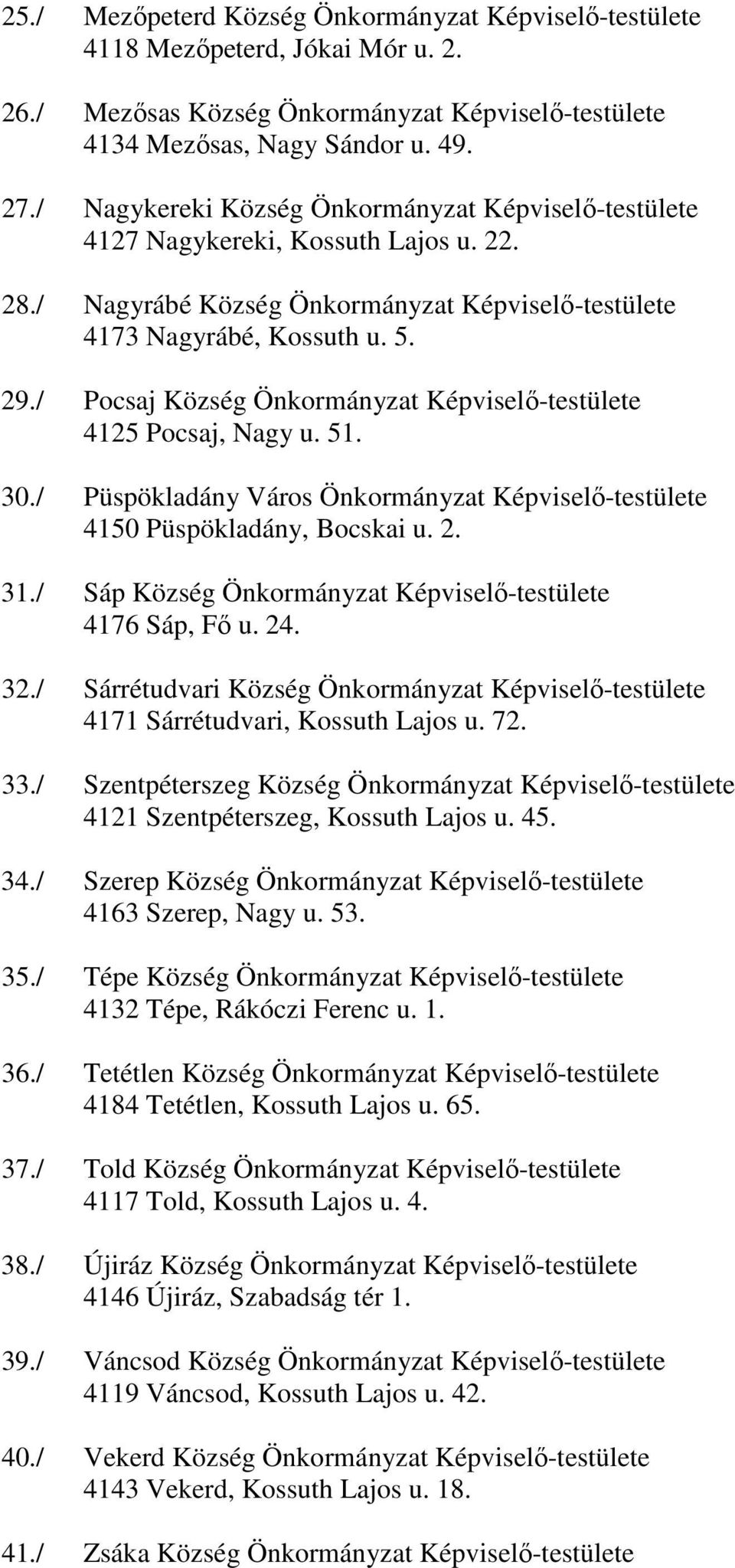 25./ Mezőpeterd Község Önkormányzat Képviselő-testülete
4118 Mezőpeterd, Jókai Mór u. 2.

26./ Mezősas Község Önkormányzat Képviselő-testülete
4134 Mezősas, Nagy Sándor u. 49.

27./ Nagykereki Község Önkormányzat Képviselő-testülete
4127 Nagykereki, Kossuth Lajos u. 22.

28./ Nagyrábé Község Önkormányzat Képviselő-testülete
4173 Nagyrábé, Kossuth u. 5.

29./ Pocsaj Község Önkormányzat Képviselő-testülete
4125 Pocsaj, Nagy u. 51.

30./ Püspökladány Város Önkormányzat Képviselő-testülete
4150 Püspökladány, Bocskai u. 2.

31./ Sáp Község Önkormányzat Képviselő-testülete
4176 Sáp, Fő u. 24.

32./ Sárrétudvari Község Önkormányzat Képviselő-testülete
4171 Sárrétudvari, Kossuth Lajos u. 72.

33./ Szentpéterszeg Község Önkormányzat Képviselő-testülete
4121 Szentpéterszeg, Kossuth Lajos u. 45.

34./ Szerep Község Önkormányzat Képviselő-testülete
4163 Szerep, Nagy u. 53.

35./ Tépe Község Önkormányzat Képviselő-testülete
4132 Tépe, Rákóczi Ferenc u. 1.

36./ Tetétlen Község Önkormányzat Képviselő-testülete
4184 Tetétlen, Kossuth Lajos u. 65.

37./ Told Község Önkormányzat Képviselő-testülete
4117 Told, Kossuth Lajos u. 4.

38./ Újiráz Község Önkormányzat Képviselő-testülete
4146 Újiráz, Szabadság tér 1.

39./ Váncsod Község Önkormányzat Képviselő-testülete
4119 Váncsod, Kossuth Lajos u. 42.

40./ Vekerd Község Önkormányzat Képviselő-testülete
4143 Vekerd, Kossuth Lajos u. 18.

41./ Zsáka Község Önkormányzat Képviselő-testülete